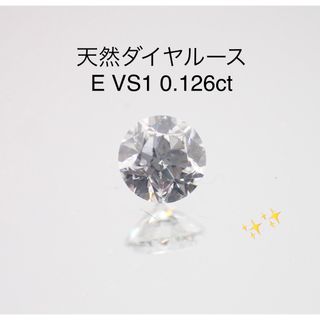 天然ダイヤルース
E VS1 0.126ct